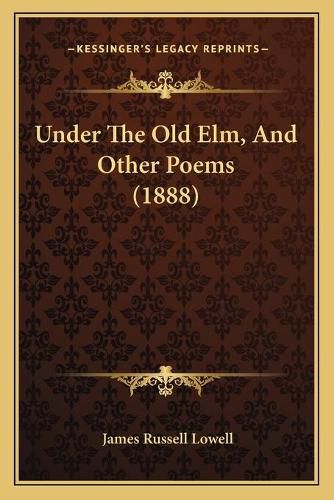 —KESSINGER'S LEGACY REPRINTS—

Under The Old Elm, And Other Poems (1888)

James Russell Lowell